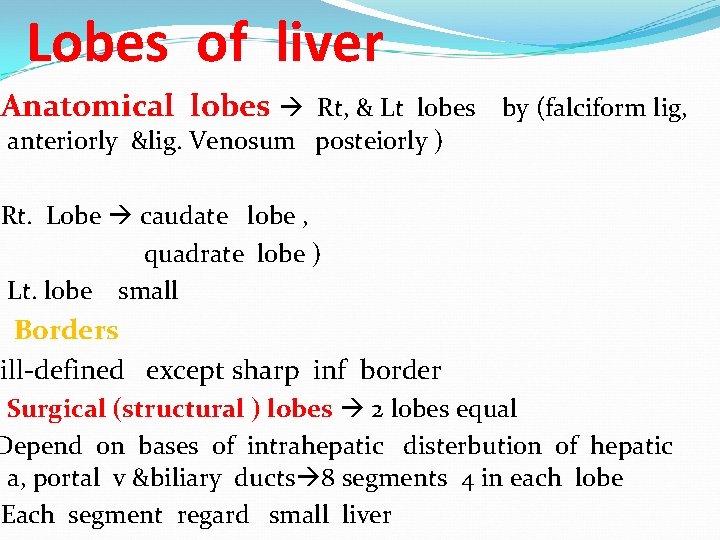 Lobes of liver

Anatomical lobes → Rt, & Lt lobes by (falciform lig, anteriorly &lig. Venosum posteiorly )

Rt. Lobe → caudate lobe ,
quadrate lobe )

Lt. lobe small

Borders

ill-defined except sharp inf border

Surgical (structural ) lobes → 2 lobes equal

Depend on bases of intrahepatic disterbution of hepatic a, portal v &biliary ducts→8 segments 4 in each lobe

Each segment regard small liver